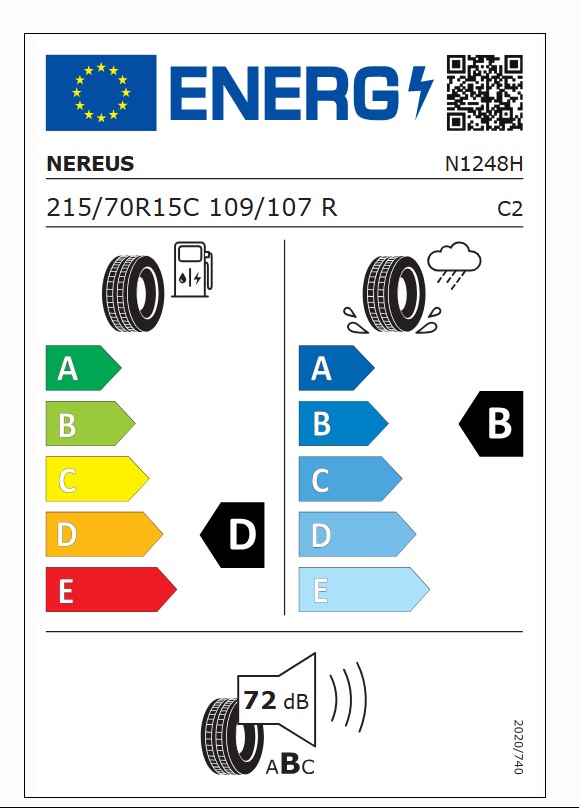 ENERG

NEREUS N1248H

215/70R15C 109/107 R C2

A
B
C
D
E

D

A
B
C
D
E

B

72 dB

ABC

2020/740